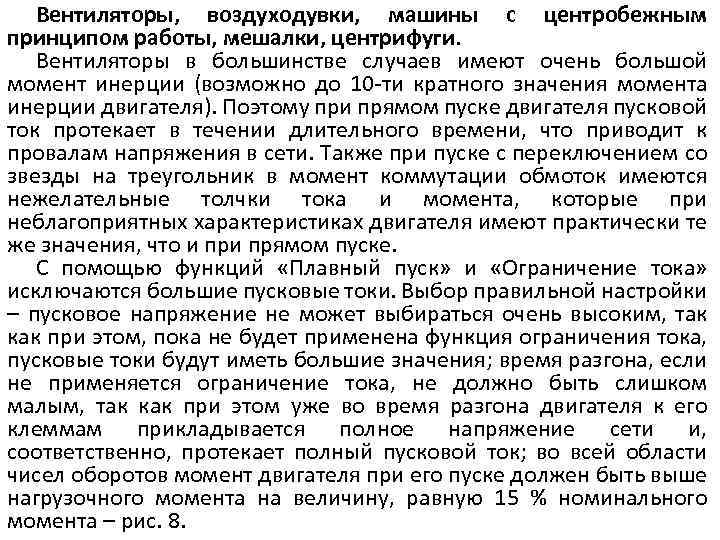 Вентиляторы, воздуходувки, машины с центробежным принципом работы, мешалки, центрифуги.

Вентиляторы в большинстве случаев имеют очень большой момент инерции (возможно до 10-ти кратного значения момента инерции двигателя). Поэтому при прямом пуске двигателя пусковой ток протекает в течении длительного времени, что приводит к провалам напряжения в сети. Также при пуске с переключением со звезды на треугольник в момент коммутации обмоток имеются нежелательные толчки тока и момента, которые при неблагоприятных характеристиках двигателя имеют практически те же значения, что и при прямом пуске.

С помощью функций «Плавный пуск» и «Ограничение тока» исключаются большие пусковые токи. Выбор правильной настройки – пусковое напряжение не может выбираться очень высоким, так как при этом, пока не будет применена функция ограничения тока, пусковые токи будут иметь большие значения; время разгона, если не применяется ограничение тока, не должно быть слишком малым, так как при этом уже во время разгона двигателя к его клеммам прикладывается полное напряжение сети и, соответственно, протекает полный пусковой ток; во всей области чисел оборотов момент двигателя при его пуске должен быть выше нагрузочного момента на величину, равную 15 % номинального момента – рис. 8.